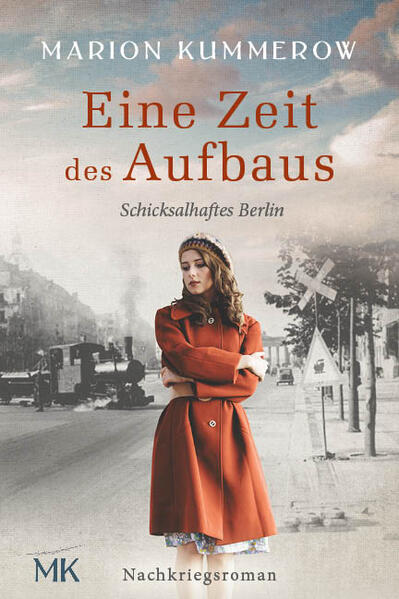 MARION KUMMEROW

Eine Zeit des Aufbaus

Schicksalhaftes Berlin

MK

Nachkriegsroman